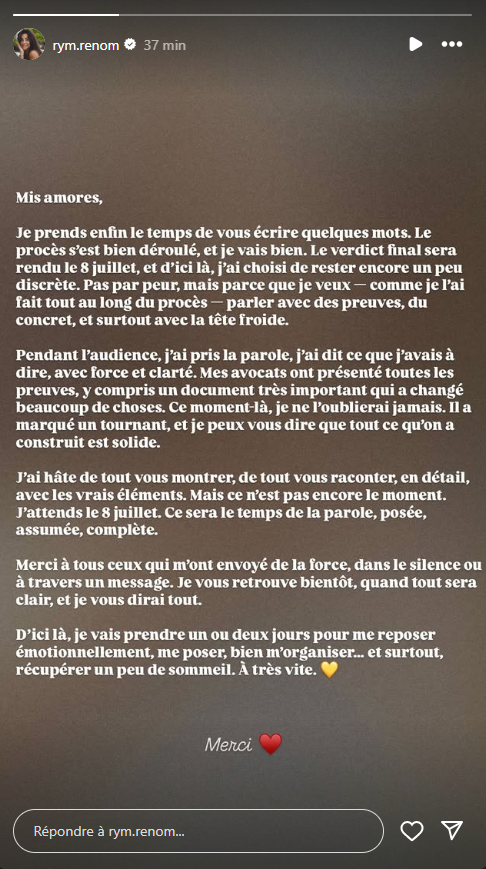 rym.renom 37 min

Mis amores,

Je prends enfin le temps de vous écrire quelques mots. Le procès s'est bien déroulé, et je vais bien. Le verdict final sera rendu le 8 juillet, et d'ici là, j'ai choisi de rester encore un peu discrète. Pas par peur, mais parce que je veux — comme je l'ai fait tout au long du procès — parler avec des preuves, du concret, et surtout avec la tête froide.

Pendant l'audience, j'ai pris la parole, j'ai dit ce que j'avais à dire, avec force et clarté. Mes avocats ont présenté toutes les preuves, y compris un document très important qui a changé beaucoup de choses. Ce moment-là, je ne l'oublierai jamais. Il a marqué un tournant, et je peux vous dire que tout ce qu'on a construit est solide.

J'ai hâte de tout vous montrer, de tout vous raconter, en détail, avec les vrais éléments. Mais ce n'est pas encore le moment. J'attends le 8 juillet. Ce sera le temps de la parole, posée, assumée, complète.

Merci à tous ceux qui m'ont envoyé de la force, dans le silence ou à travers un message. Je vous retrouve bientôt, quand tout sera clair, et je vous dirai tout.

D'ici là, je vais prendre un ou deux jours pour me reposer émotionnellement, me poser, bien m'organiser… et surtout, récupérer un peu de sommeil. À très vite. 💛

Merci ❤️

Répondre à rym.renom...